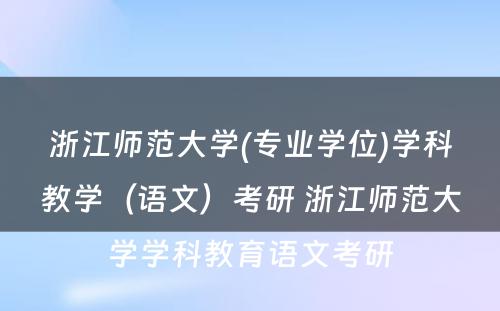 浙江师范大学(专业学位)学科教学（语文）考研 浙江师范大学学科教育语文考研